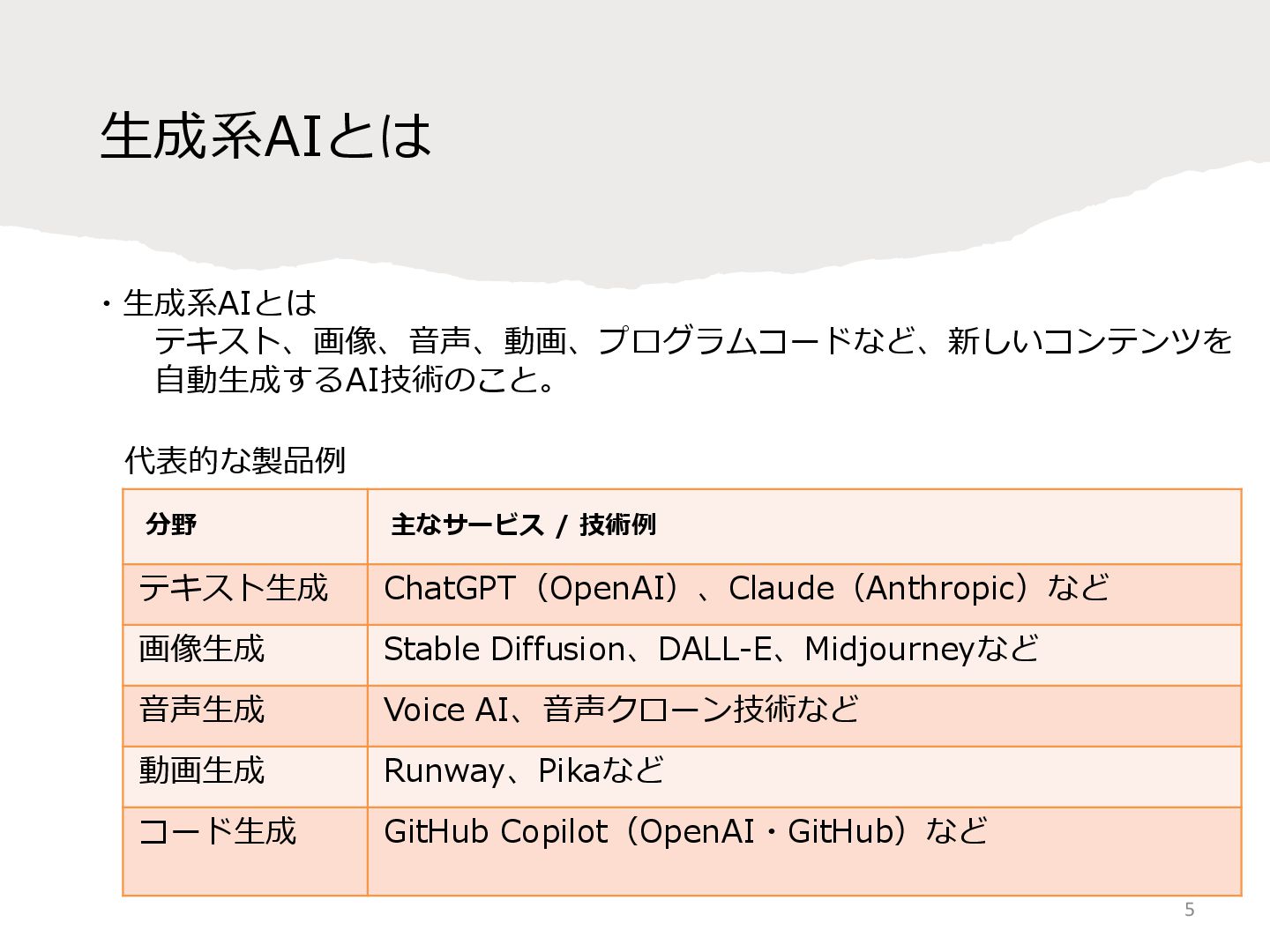 生成系AIとは

・生成系AIとは
テキスト、画像、音声、動画、プログラムコードなど、新しいコンテンツを自動生成するAI技術のこと。

代表的な製品例

| 分野 | 主なサービス / 技術例 |
|---|---|
| テキスト生成 | ChatGPT（OpenAI）、Claude（Anthropic）など |
| 画像生成 | Stable Diffusion、DALL-E、Midjourneyなど |
| 音声生成 | Voice AI、音声クローン技術など |
| 動画生成 | Runway、Pikaなど |
| コード生成 | GitHub Copilot（OpenAI・GitHub）など |

5